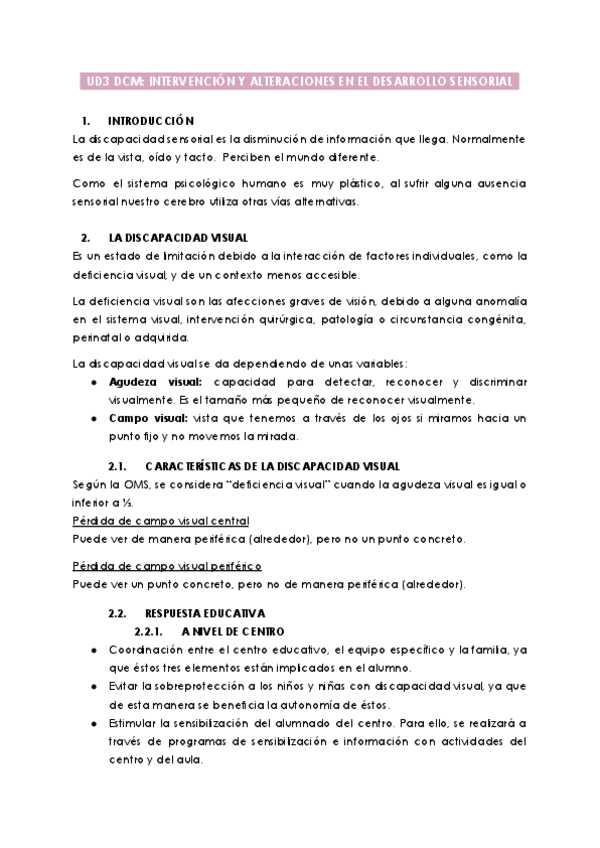 UD3 DCM: INTERVENCIÓN Y ALTERACIONES EN EL DESARROLLO SENSORIAL

1. INTRODUCCIÓN
La discapacidad sensorial es la disminución de información que llega. Normalmente es de la vista, oído y tacto. Perciben el mundo diferente.

Como el sistema psicológico humano es muy plástico, al sufrir alguna ausencia sensorial nuestro cerebro utiliza otras vías alternativas.

2. LA DISCAPACIDAD VISUAL
Es un estado de limitación debido a la interacción de factores individuales, como la deficiencia visual, y de un contexto menos accesible.

La deficiencia visual son las afecciones graves de visión, debido a alguna anomalía en el sistema visual, intervención quirúrgica, patología o circunstancia congénita, perinatal o adquirida.

La discapacidad visual se da dependiendo de unas variables:
• Agudeza visual: capacidad para detectar, reconocer y discriminar visualmente. Es el tamaño más pequeño de reconocer visualmente.
• Campo visual: vista que tenemos a través de los ojos si miramos hacia un punto fijo y no movemos la mirada.

2.1. CARACTERÍSTICAS DE LA DISCAPACIDAD VISUAL
Según la OMS, se considera "deficiencia visual" cuando la agudeza visual es igual o inferior a ⅓.
Pérdida de campo visual central
Puede ver de manera periférica (alrededor), pero no un punto concreto.

Pérdida de campo visual periférico
Puede ver un punto concreto, pero no de manera periférica (alrededor).

2.2. RESPUESTA EDUCATIVA
2.2.1. A NIVEL DE CENTRO
• Coordinación entre el centro educativo, el equipo específico y la familia, ya que éstos tres elementos están implicados en el alumno.
• Evitar la sobreprotección a los niños y niñas con discapacidad visual, ya que de esta manera se beneficia la autonomía de éstos.
• Estimular la sensibilización del alumnado del centro. Para ello, se realizará a través de programas de sensibilización e información con actividades del centro y del aula.